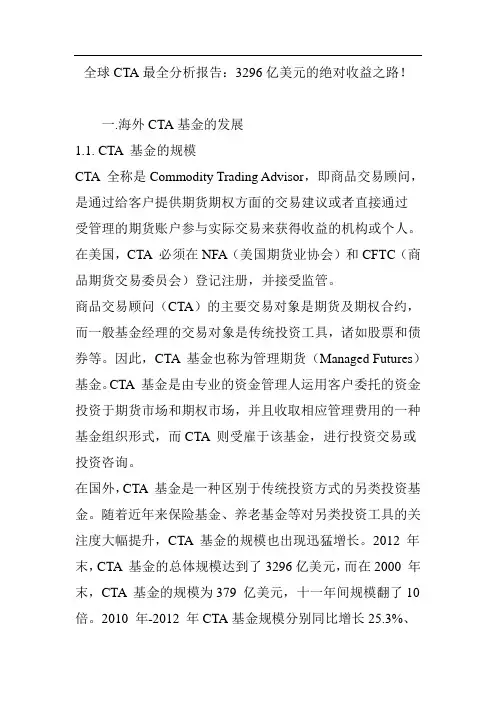 全球 CTA 最全分析报告：3296 亿美元的绝对收益之路！

一.海外 CTA 基金的发展

1.1. CTA 基金的规模

CTA 全称是 Commodity Trading Advisor，即商品交易顾问，是通过给客户提供期货期权方面的交易建议或者直接通过受管理的期货账户参与实际交易来获得收益的机构或个人。在美国，CTA 必须在 NFA（美国期货业协会）和 CFTC（商品期货交易委员会）登记注册，并接受监管。

商品交易顾问（CTA）的主要交易对象是期货及期权合约，而一般基金经理的交易对象是传统投资工具，诸如股票和债券等。因此，CTA 基金也称为管理期货（Managed Futures）基金。CTA 基金是由专业的资金管理人运用客户委托的资金投资于期货市场和期权市场，并且收取相应管理费用的一种基金组织形式，而 CTA 则受雇于该基金，进行投资交易或投资咨询。

在国外，CTA 基金是一种区别于传统投资方式的另类投资基金。随着近年来保险基金、养老基金等对另类投资工具的关注度大幅提升，CTA 基金的规模也出现迅猛增长。2012 年末，CTA 基金的总体规模达到了 3296 亿美元，而在 2000 年末，CTA 基金的规模为 379 亿美元，十一年间规模翻了 10 倍。2010 年-2012 年 CTA 基金规模分别同比增长 25.3%、